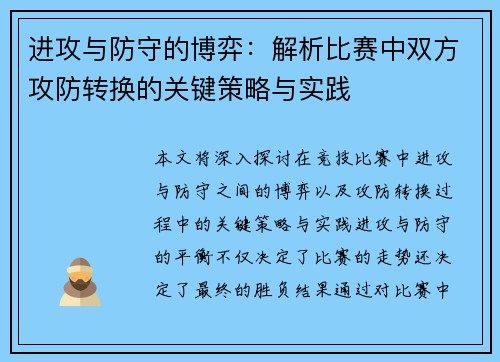 进攻与防守的博弈：解析比赛中双方攻防转换的关键策略与实践

本文将深入探讨在竞技比赛中进攻与防守之间的博弈以及攻防转换过程中的关键策略与实践进攻与防守的平衡不仅决定了比赛的走势还决定了最终的胜负结果通过对比赛中